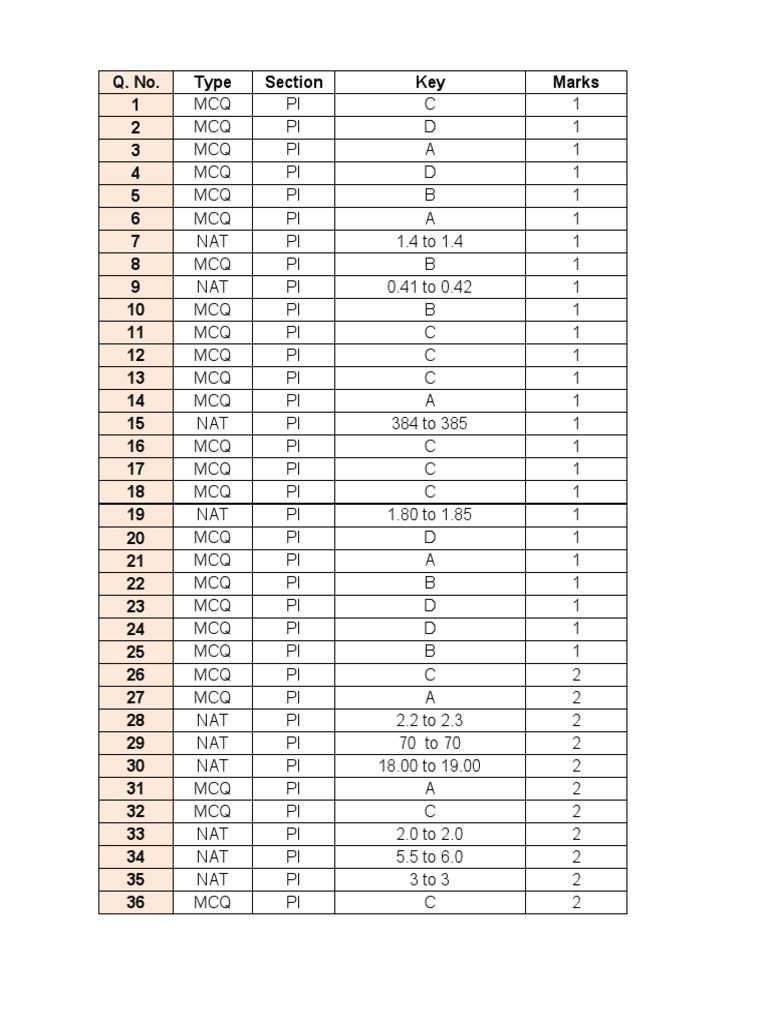 | Q. No. | Type | Section | Key | Marks |
|---|---|---|---|---|
| 1 | MCQ | PI | C | 1 |
| 2 | MCQ | PI | D | 1 |
| 3 | MCQ | PI | A | 1 |
| 4 | MCQ | PI | D | 1 |
| 5 | MCQ | PI | B | 1 |
| 6 | MCQ | PI | A | 1 |
| 7 | NAT | PI | 1.4 to 1.4 | 1 |
| 8 | MCQ | PI | B | 1 |
| 9 | NAT | PI | 0.41 to 0.42 | 1 |
| 10 | MCQ | PI | B | 1 |
| 11 | MCQ | PI | C | 1 |
| 12 | MCQ | PI | C | 1 |
| 13 | MCQ | PI | C | 1 |
| 14 | MCQ | PI | A | 1 |
| 15 | NAT | PI | 384 to 385 | 1 |
| 16 | MCQ | PI | C | 1 |
| 17 | MCQ | PI | C | 1 |
| 18 | MCQ | PI | C | 1 |
| 19 | NAT | PI | 1.80 to 1.85 | 1 |
| 20 | MCQ | PI | D | 1 |
| 21 | MCQ | PI | A | 1 |
| 22 | MCQ | PI | B | 1 |
| 23 | MCQ | PI | D | 1 |
| 24 | MCQ | PI | D | 1 |
| 25 | MCQ | PI | B | 1 |
| 26 | MCQ | PI | C | 2 |
| 27 | MCQ | PI | A | 2 |
| 28 | NAT | PI | 2.2 to 2.3 | 2 |
| 29 | NAT | PI | 70 to 70 | 2 |
| 30 | NAT | PI | 18.00 to 19.00 | 2 |
| 31 | MCQ | PI | A | 2 |
| 32 | MCQ | PI | C | 2 |
| 33 | NAT | PI | 2.0 to 2.0 | 2 |
| 34 | NAT | PI | 5.5 to 6.0 | 2 |
| 35 | NAT | PI | 3 to 3 | 2 |
| 36 | MCQ | PI | C | 2 |